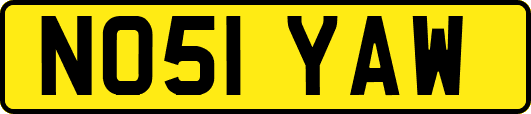 NO51 YAW